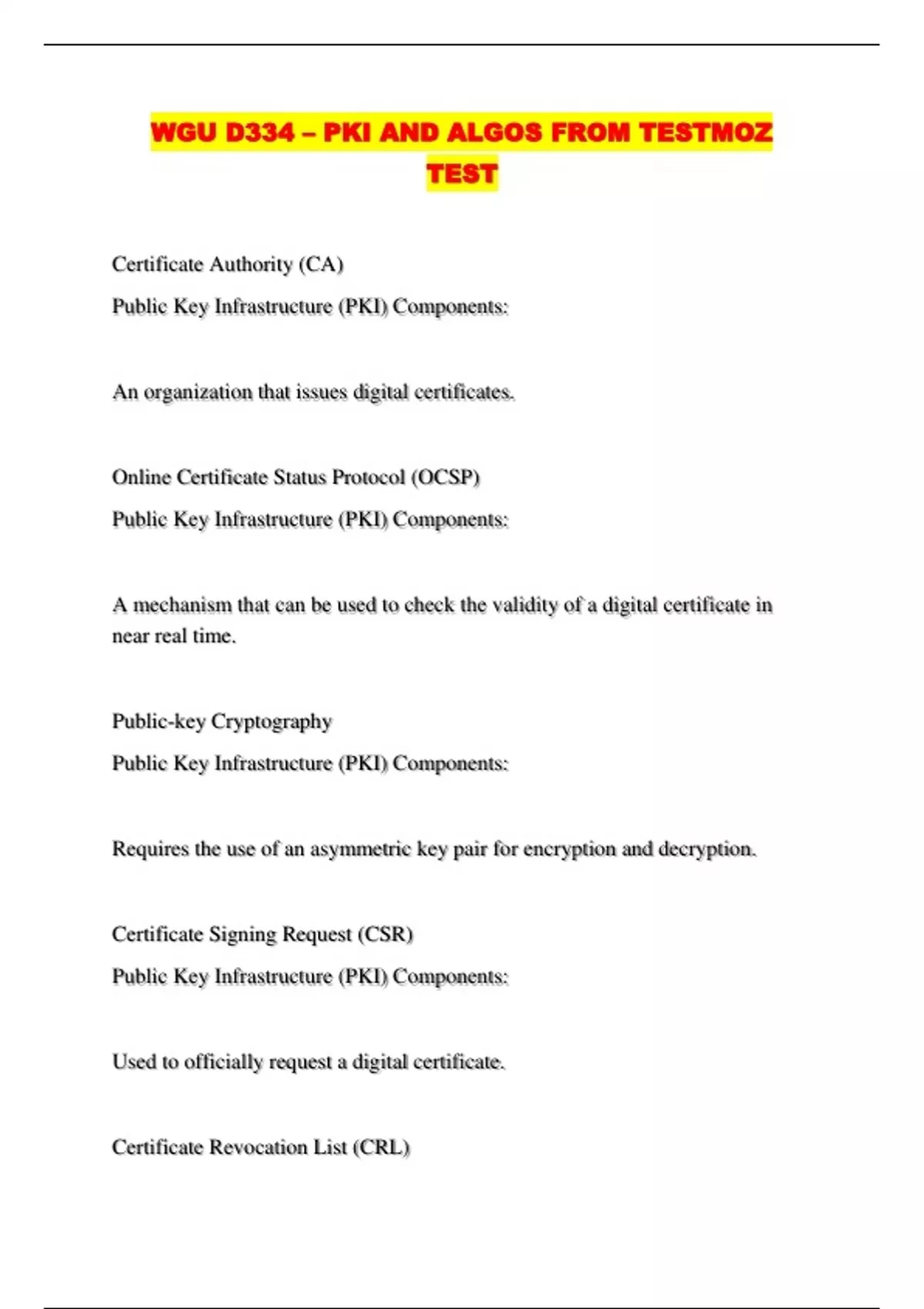 WGU D334 – PKI AND ALGOS FROM TESTMOZ TEST

Certificate Authority (CA)

Public Key Infrastructure (PKI) Components:

An organization that issues digital certificates.

Online Certificate Status Protocol (OCSP)

Public Key Infrastructure (PKI) Components:

A mechanism that can be used to check the validity of a digital certificate in near real time.

Public-key Cryptography

Public Key Infrastructure (PKI) Components:

Requires the use of an asymmetric key pair for encryption and decryption.

Certificate Signing Request (CSR)

Public Key Infrastructure (PKI) Components:

Used to officially request a digital certificate.

Certificate Revocation List (CRL)